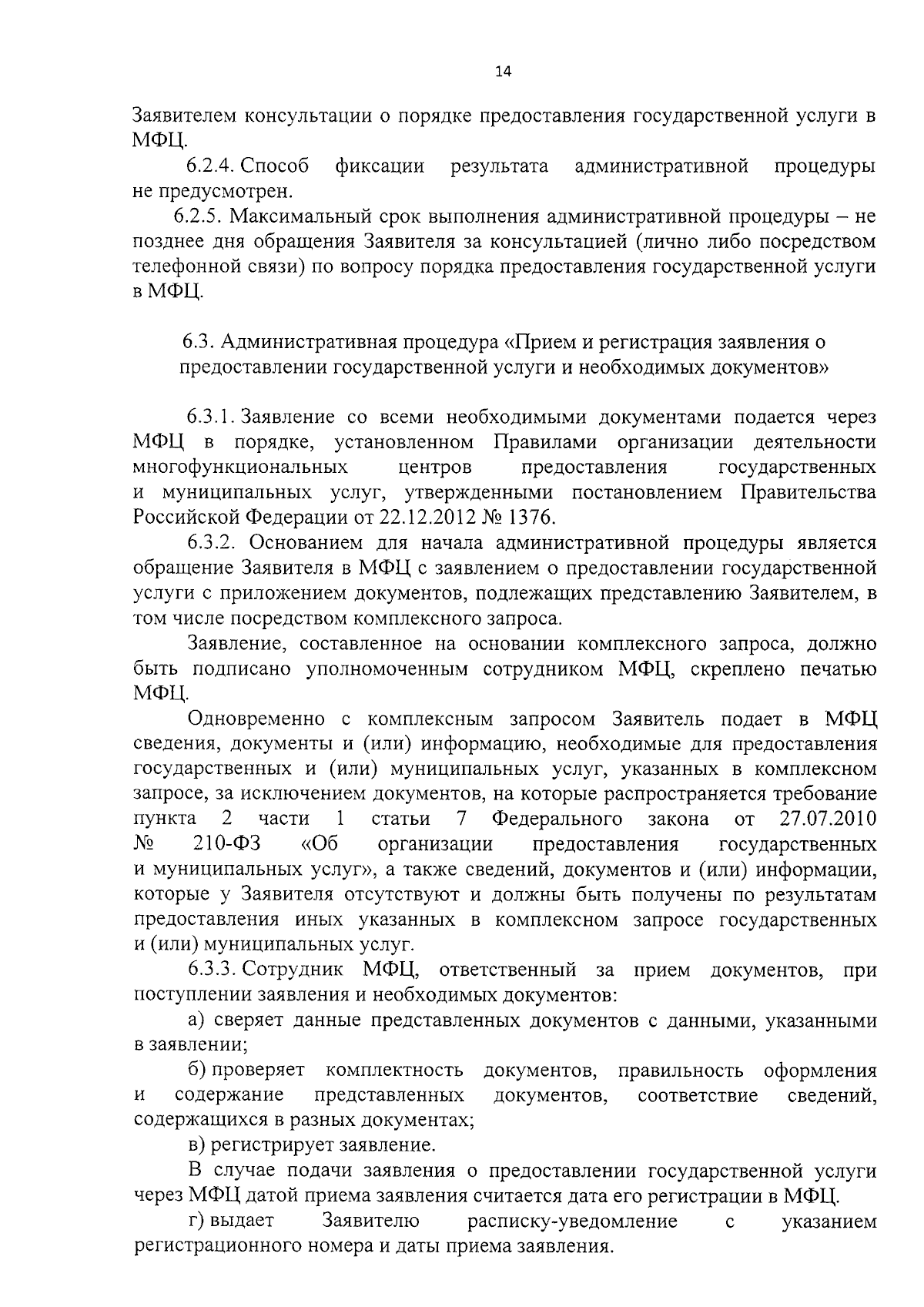 14

Заявителем консультации о порядке предоставления государственной услуги в МФЦ.

6.2.4. Способ фиксации результата административной процедуры не предусмотрен.

6.2.5. Максимальный срок выполнения административной процедуры – не позднее дня обращения Заявителя за консультацией (лично либо посредством телефонной связи) по вопросу порядка предоставления государственной услуги в МФЦ.

6.3. Административная процедура «Прием и регистрация заявления о предоставлении государственной услуги и необходимых документов»

6.3.1. Заявление со всеми необходимыми документами подается через МФЦ в порядке, установленном Правилами организации деятельности многофункциональных центров предоставления государственных и муниципальных услуг, утвержденными постановлением Правительства Российской Федерации от 22.12.2012 № 1376.

6.3.2. Основанием для начала административной процедуры является обращение Заявителя в МФЦ с заявлением о предоставлении государственной услуги с приложением документов, подлежащих представлению Заявителем, в том числе посредством комплексного запроса.

Заявление, составленное на основании комплексного запроса, должно быть подписано уполномоченным сотрудником МФЦ, скреплено печатью МФЦ.

Одновременно с комплексным запросом Заявитель подает в МФЦ сведения, документы и (или) информацию, необходимые для предоставления государственных и (или) муниципальных услуг, указанных в комплексном запросе, за исключением документов, на которые распространяется требование пункта 2 части 1 статьи 7 Федерального закона от 27.07.2010 № 210-ФЗ «Об организации предоставления государственных и муниципальных услуг», а также сведений, документов и (или) информации, которые у Заявителя отсутствуют и должны быть получены по результатам предоставления иных указанных в комплексном запросе государственных и (или) муниципальных услуг.

6.3.3. Сотрудник МФЦ, ответственный за прием документов, при поступлении заявления и необходимых документов:

а) сверяет данные представленных документов с данными, указанными в заявлении;

б) проверяет комплектность документов, правильность оформления и содержание представленных документов, соответствие сведений, содержащихся в разных документах;

в) регистрирует заявление.

В случае подачи заявления о предоставлении государственной услуги через МФЦ датой приема заявления считается дата его регистрации в МФЦ.

г) выдает Заявителю расписку-уведомление с указанием регистрационного номера и даты приема заявления.